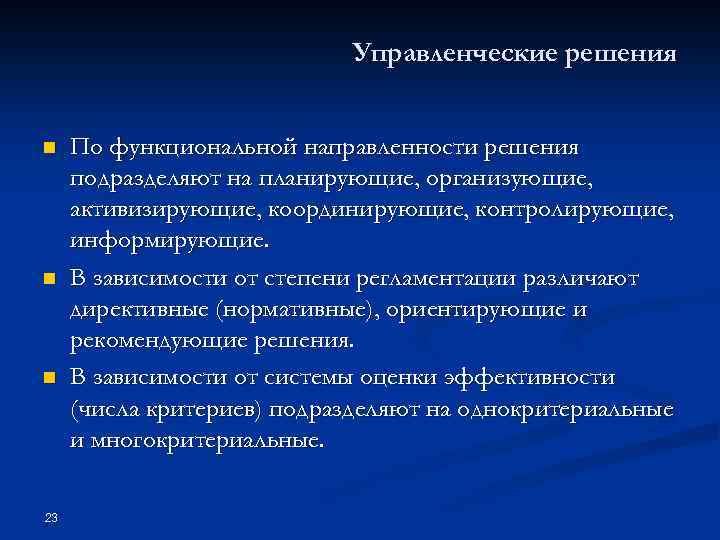 Управленческие решения

По функциональной направленности решения подразделяют на планирующие, организующие, активизирующие, координирующие, контролирующие, информирующие.

В зависимости от степени регламентации различают директивные (нормативные), ориентирующие и рекомендующие решения.

В зависимости от системы оценки эффективности (числа критериев) подразделяют на однокритериальные и многокритериальные.

23